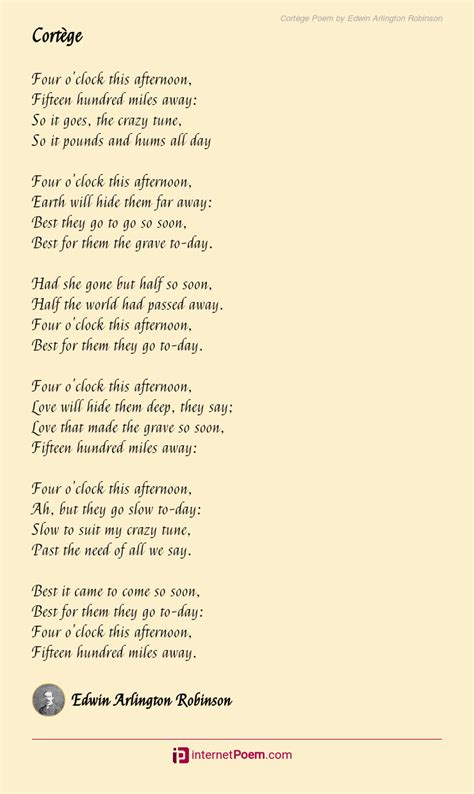 Cortège Poem by Edwin Arlington Robinson

Cortège

Four o'clock this afternoon,
Fifteen hundred miles away:
So it goes, the crazy tune,
So it pounds and hums all day

Four o'clock this afternoon,
Earth will hide them far away:
Best they go to go so soon,
Best for them the grave to-day.

Had she gone but half so soon,
Half the world had passed away.
Four o'clock this afternoon,
Best for them they go to-day.

Four o'clock this afternoon,
Love will hide them deep, they say;
Love that made the grave so soon,
Fifteen hundred miles away:

Four o'clock this afternoon,
Ah, but they go slow to-day:
Slow to suit my crazy tune,
Past the need of all we say.

Best it came to come so soon,
Best for them they go to-day:
Four o'clock this afternoon,
Fifteen hundred miles away.

Edwin Arlington Robinson

internetPoem.com